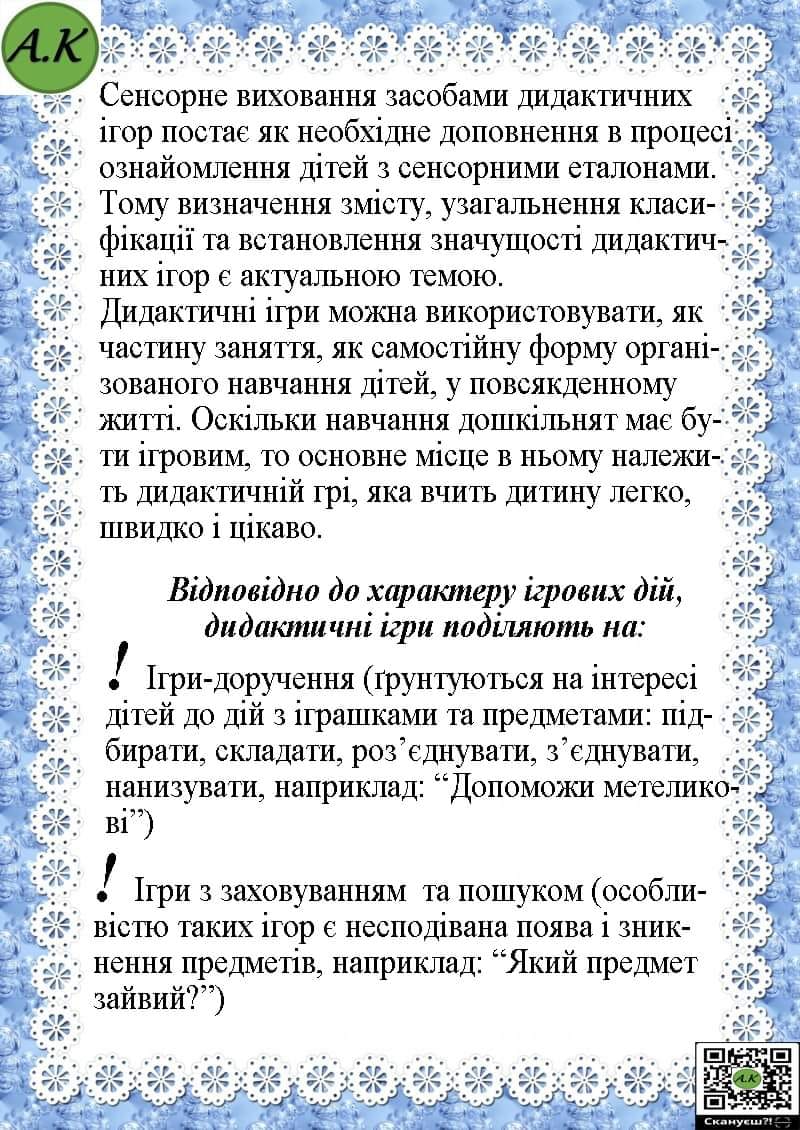 А.К

Сенсорне виховання засобами дидактичних ігор постає як необхідне доповнення в процесі ознайомлення дітей з сенсорними еталонами. Тому визначення змісту, узагальнення класифікації та встановлення значущості дидактичних ігор є актуальною темою.
Дидактичні ігри можна використовувати, як частину заняття, як самостійну форму організованого навчання дітей, у повсякденному житті. Оскільки навчання дошкільнят має бути ігровим, то основне місце в ньому належить дидактичній грі, яка вчить дитину легко, швидко і цікаво.

Відповідно до характеру ігрових дій, дидактичні ігри поділяють на:

! Ігри-доручення (ґрунтуються на інтересі дітей до дій з іграшками та предметами: підбирати, складати, роз’єднувати, з’єднувати, нанизувати, наприклад: “Допоможи метеликові”)

! Ігри з заховуванням та пошуком (особливістю таких ігор є несподівана поява і зникнення предметів, наприклад: “Який предмет зайвий?”)

А.К
Скануєш?!